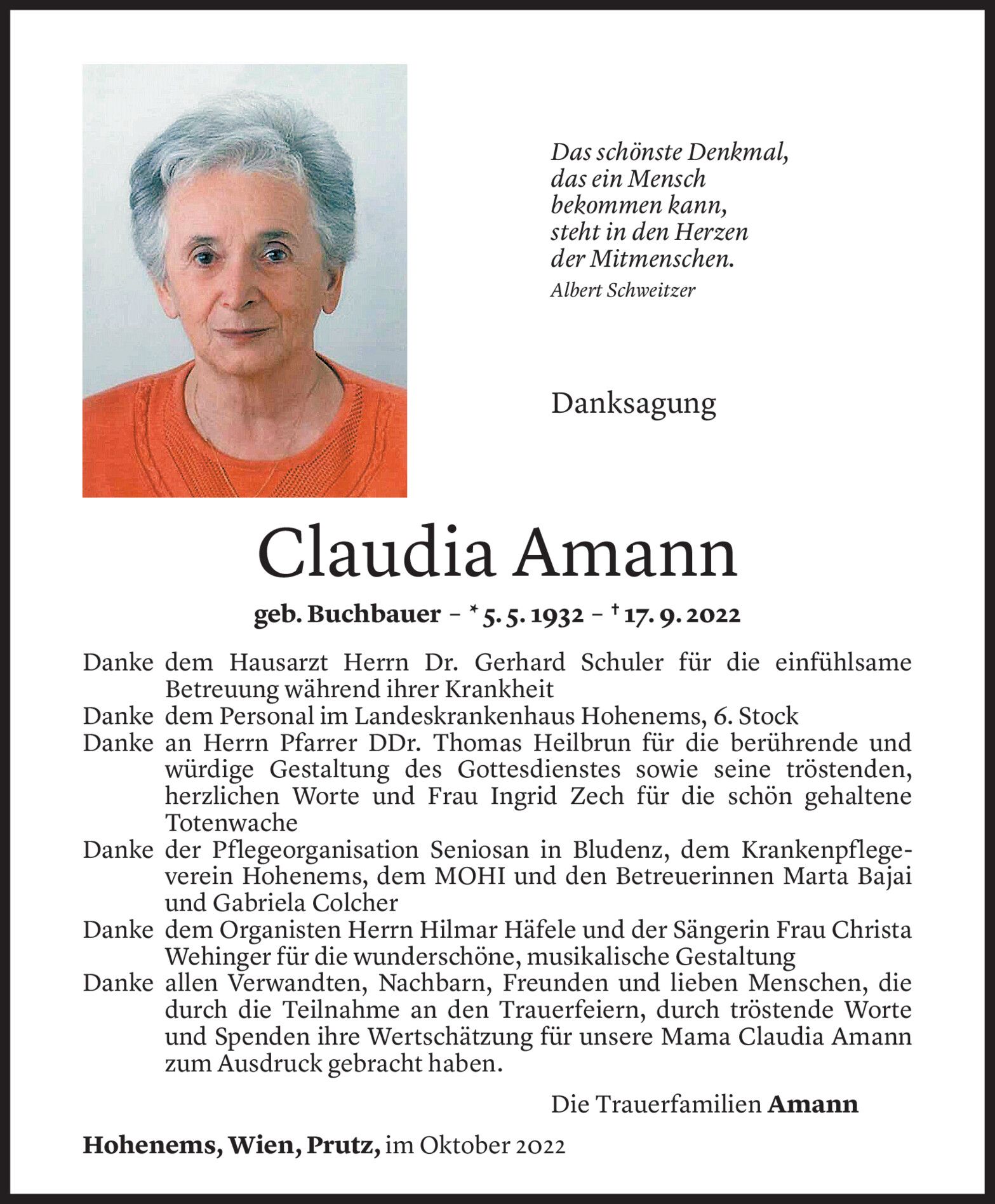 Das schönste Denkmal, das ein Mensch bekommen kann, steht in den Herzen der Mitmenschen.
Albert Schweitzer

Danksagung

Claudia Amann

geb. Buchbauer – * 5. 5. 1932 – † 17. 9. 2022

Danke dem Hausarzt Herrn Dr. Gerhard Schuler für die einfühlsame Betreuung während ihrer Krankheit
Danke dem Personal im Landeskrankenhaus Hohenems, 6. Stock
Danke an Herrn Pfarrer DDr. Thomas Heilbrun für die berührende und würdige Gestaltung des Gottesdienstes sowie seine tröstenden, herzlichen Worte und Frau Ingrid Zech für die schön gehaltene Totenwache
Danke der Pflegeorganisation Seniosan in Bludenz, dem Krankenpflegeverein Hohenems, dem MOHI und den Betreuerinnen Marta Bajai und Gabriela Colcher
Danke dem Organisten Herrn Hilmar Häfele und der Sängerin Frau Christa Wehinger für die wunderschöne, musikalische Gestaltung
Danke allen Verwandten, Nachbarn, Freunden und lieben Menschen, die durch die Teilnahme an den Trauerfeiern, durch tröstende Worte und Spenden ihre Wertschätzung für unsere Mama Claudia Amann zum Ausdruck gebracht haben.

Die Trauerfamilien Amann

Hohenems, Wien, Prutz, im Oktober 2022